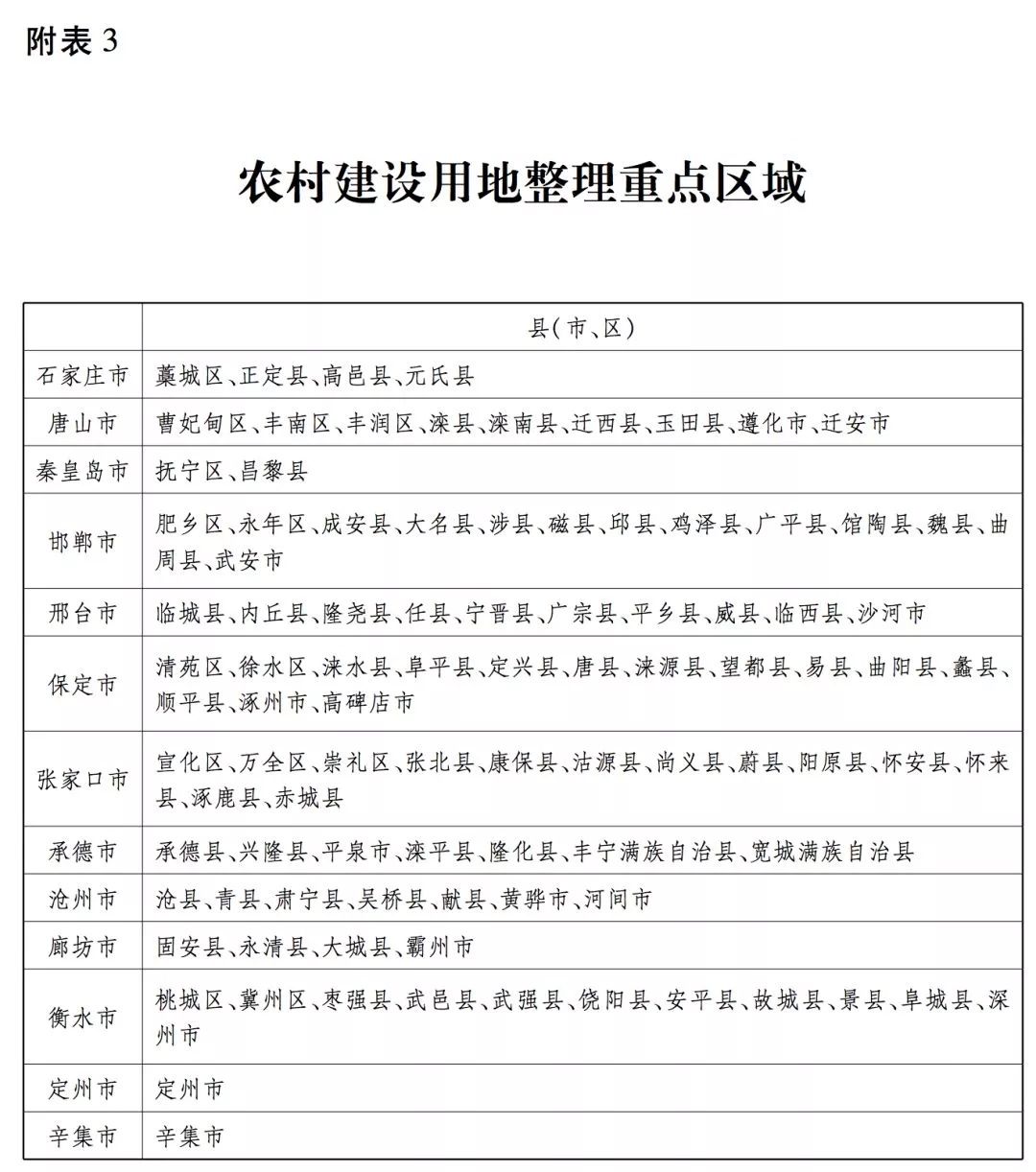 附表 3

农村建设用地整理重点区域

| | 县(市、区) |
|---|---|
| 石家庄市 | 藁城区、正定县、高邑县、元氏县 |
| 唐山市 | 曹妃甸区、丰南区、丰润区、滦县、滦南县、迁西县、玉田县、遵化市、迁安市 |
| 秦皇岛市 | 抚宁区、昌黎县 |
| 邯郸市 | 肥乡区、永年区、成安县、大名县、涉县、磁县、邱县、鸡泽县、广平县、馆陶县、魏县、曲周县、武安市 |
| 邢台市 | 临城县、内丘县、隆尧县、任县、宁晋县、广宗县、平乡县、威县、临西县、沙河市 |
| 保定市 | 清苑区、徐水区、涞水县、阜平县、定兴县、唐县、涞源县、望都县、易县、曲阳县、蠡县、顺平县、涿州市、高碑店市 |
| 张家口市 | 宣化区、万全区、崇礼区、张北县、康保县、沽源县、尚义县、蔚县、阳原县、怀安县、怀来县、涿鹿县、赤城县 |
| 承德市 | 承德县、兴隆县、平泉市、滦平县、隆化县、丰宁满族自治县、宽城满族自治县 |
| 沧州市 | 沧县、青县、肃宁县、吴桥县、献县、黄骅市、河间市 |
| 廊坊市 | 固安县、永清县、大城县、霸州市 |
| 衡水市 | 桃城区、冀州区、枣强县、武邑县、武强县、饶阳县、安平县、故城县、景县、阜城县、深州市 |
| 定州市 | 定州市 |
| 辛集市 | 辛集市 |